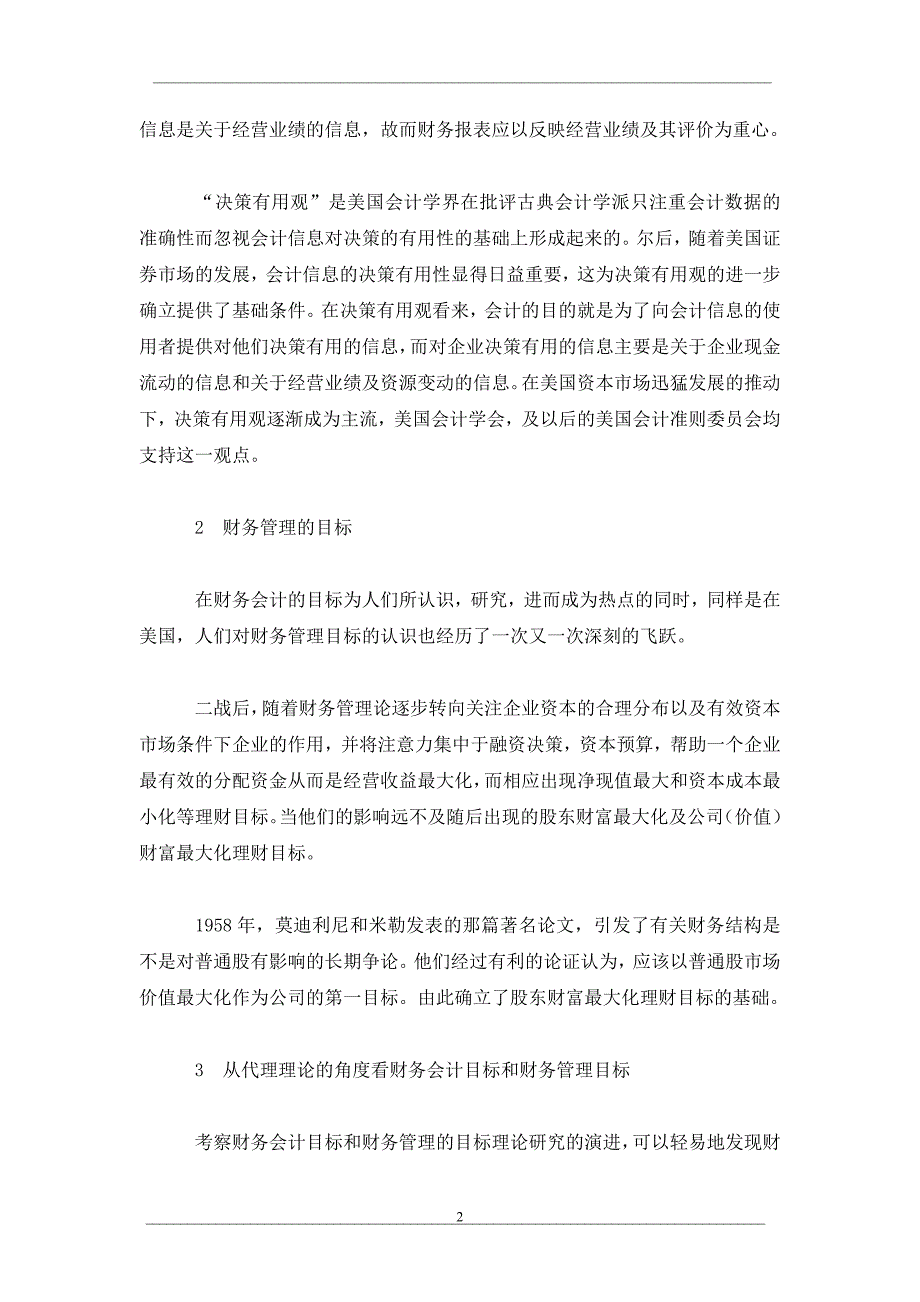 信息是关于经营业绩的信息，故而财务报表应以反映经营业绩及其评价为重心。

“决策有用观”是美国会计学界在批评古典会计学派只注重会计数据的准确性而忽视会计信息对决策的有用性的基础上形成起来的。尔后，随着美国证券市场的发展，会计信息的决策有用性显得日益重要，这为决策有用观的进一步确立提供了基础条件。在决策有用观看来，会计的目的就是为了向会计信息的使用者提供对他们决策有用的信息，而对企业决策有用的信息主要是关于企业现金流动的信息和关于经营业绩及资源变动的信息。在美国资本市场迅猛发展的推动下，决策有用观逐渐成为主流，美国会计学会，及以后的美国会计准则委员会均支持这一观点。

2　财务管理的目标

在财务会计的目标为人们所认识，研究，进而成为热点的同时，同样是在美国，人们对财务管理目标的认识也经历了一次又一次深刻的飞跃。

二战后，随着财务管理论逐步转向关注企业资本的合理分布以及有效资本市场条件下企业的作用，并将注意力集中于融资决策，资本预算，帮助一个企业最有效的分配资金从而是经营收益最大化，而相应出现净现值最大和资本成本最小化等理财目标。当他们的影响远不及随后出现的股东财富最大化及公司（价值）财富最大化理财目标。

1958 年，莫迪利尼和米勒发表的那篇著名论文，引发了有关财务结构是不是对普通股有影响的长期争论。他们经过有利的论证认为，应该以普通股市场价值最大化作为公司的第一目标。由此确立了股东财富最大化理财目标的基础。

3　从代理理论的角度看财务会计目标和财务管理目标

考察财务会计目标和财务管理的目标理论研究的演进，可以轻易地发现财

2